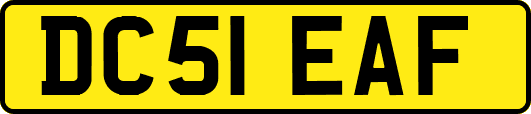 DC51 EAF